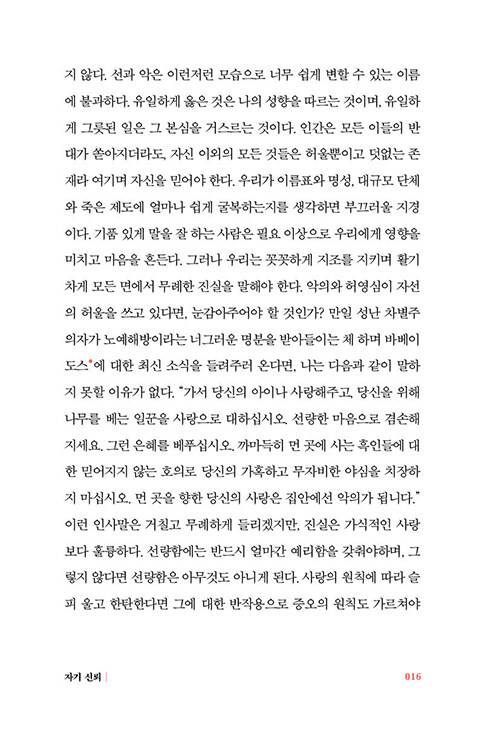 지 않다. 선과 악은 이런저런 모습으로 너무 쉽게 변할 수 있는 이름에 불과하다. 유일하게 옳은 것은 나의 성향을 따르는 것이며, 유일하게 그릇된 일은 그 본심을 거스르는 것이다. 인간은 모든 이들의 반대가 쏟아지더라도, 자신 이외의 모든 것들은 허울뿐이고 덧없는 존재라 여기며 자신을 믿어야 한다. 우리가 이름표와 명성, 대규모 단체와 죽은 제도에 얼마나 쉽게 굴복하는지를 생각하면 부끄러울 지경이다. 기품 있게 말을 잘 하는 사람은 필요 이상으로 우리에게 영향을 미치고 마음을 흔든다. 그러나 우리는 꼿꼿하게 지조를 지키며 활기차게 모든 면에서 무례한 진실을 말해야 한다. 악의와 허영심이 자선의 허울을 쓰고 있다면, 눈감아주어야 할 것인가? 만일 성난 차별주의자가 노예해방이라는 너그러운 명분을 받아들이는 체 하며 바베이도스*에 대한 최신 소식을 들려주러 온다면, 나는 다음과 같이 말하지 못할 이유가 없다. "가서 당신의 아이나 사랑해주고, 당신을 위해 나무를 베는 일꾼을 사랑으로 대하십시오. 선량한 마음으로 겸손해지세요. 그런 은혜를 베푸십시오. 까마득히 먼 곳에 사는 흑인들에 대한 믿어지지 않는 호의로 당신의 가혹하고 무자비한 야심을 치장하지 마십시오. 먼 곳을 향한 당신의 사랑은 집안에선 악의가 됩니다." 이런 인사말은 거칠고 무례하게 들리겠지만, 진실은 가식적인 사랑보다 훌륭하다. 선량함에는 반드시 얼마간 예리함을 갖춰야하며, 그렇지 않다면 선량함은 아무것도 아니게 된다. 사랑의 원칙에 따라 슬피 울고 한탄한다면 그에 대한 반작용으로 증오의 원칙도 가르쳐야

자기 신뢰 | 016